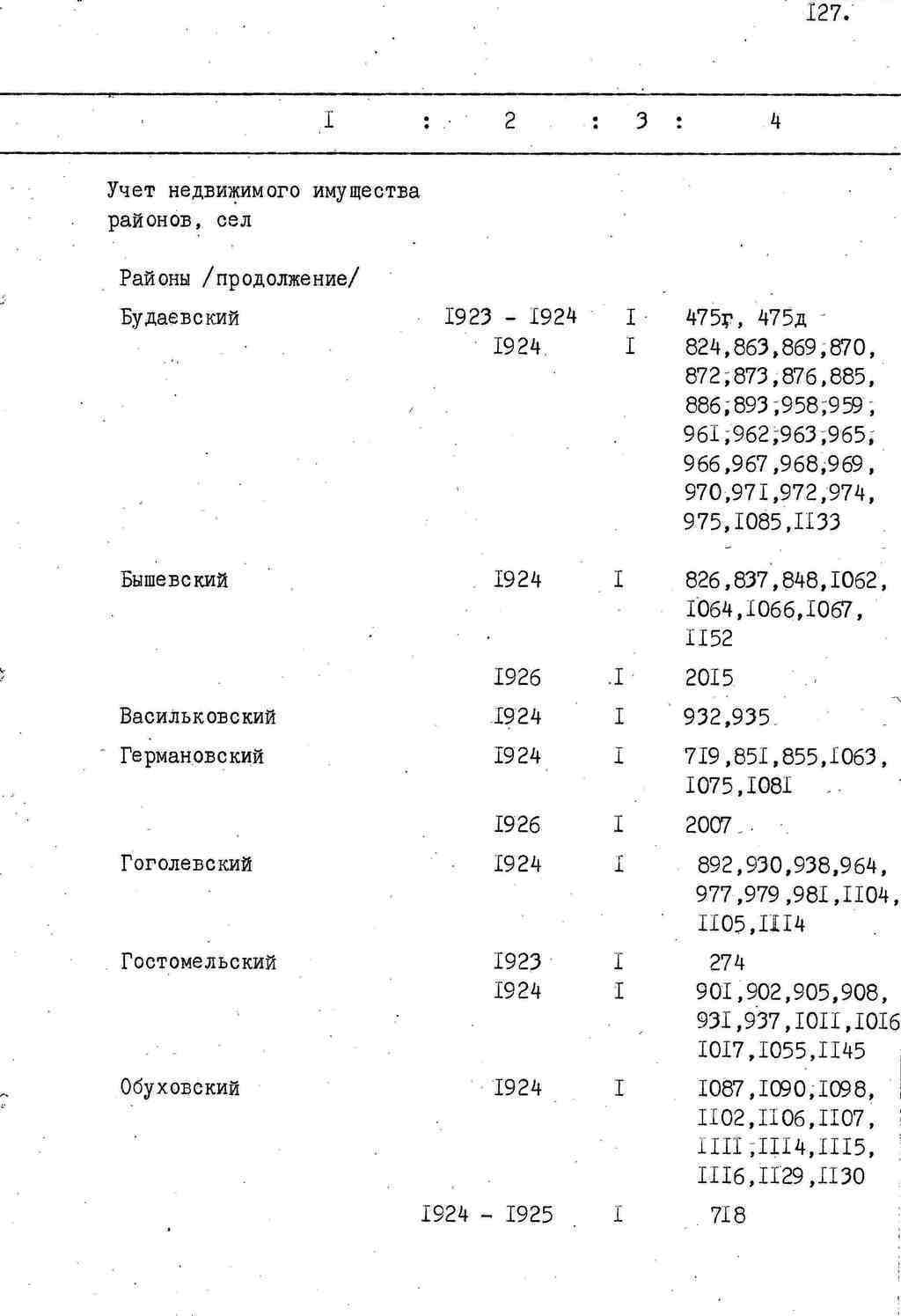 I27.

| I | 2 | 3 | 4 |
|---|---|---|---|
| Учет недвижимого имущества районов, сел | | | |
| Районы /продолжение/ | | | |
| Будаевский | I923 - I924 | I | 475г, 475д |
| | I924 | I | 824,863,869,870, 872,873,876,885, 886,893,958,959, 96I,962,963,965, 966,967,968,969, 970,97I,972,974, 975,I085,II33 |
| Бышевский | I924 | I | 826,837,848,I062, I064,I066,I067, II52 |
| | I926 | I | 20I5 |
| Васильковский | I924 | I | 932,935 |
| Германовский | I924 | I | 7I9,85I,855,I063, I075,I08I |
| | I926 | I | 2007 |
| Гоголевский | I924 | I | 892,930,938,964, 977,979,98I,II04, II05,III4 |
| Гостомельский | I923 | I | 274 |
| | I924 | I | 90I,902,905,908, 93I,937,I0II,I0I6 I0I7,I055,II45 |
| Обуховский | I924 | I | I087,I090,I098, II02,II06,II07, IIII,III4,III5, III6,II29,II30 |
| | I924 - I925 | I | 7I8 |